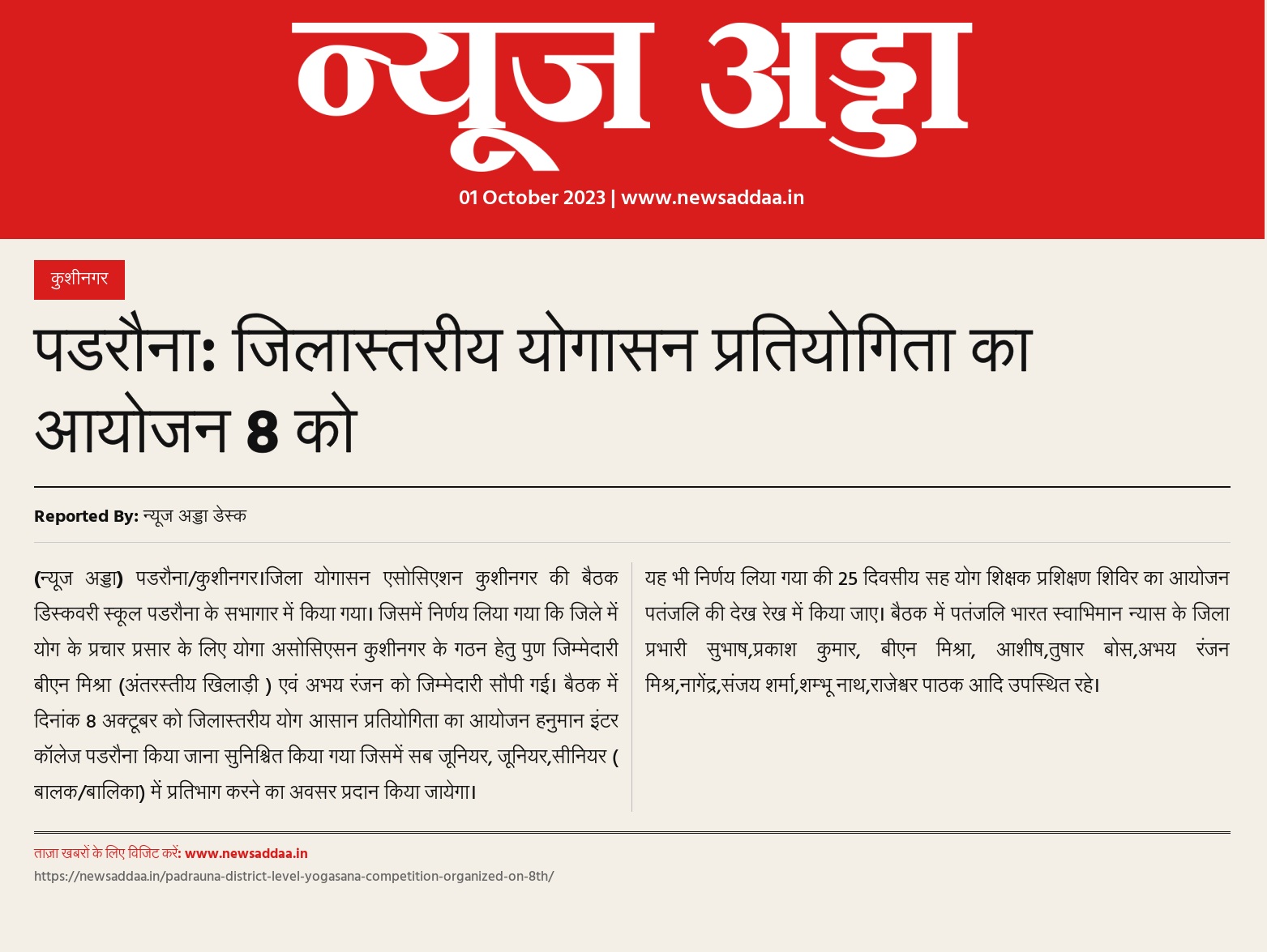 न्यूज अड्डा

01 October 2023 | www.newsaddaa.in

कुशीनगर

पडरौना: जिलास्तरीय योगासन प्रतियोगिता का आयोजन 8 को

Reported By: न्यूज अड्डा डेस्क

(न्यूज अड्डा) पडरौना/कुशीनगर।जिला योगासन एसोसिएशन कुशीनगर की बैठक डिस्कवरी स्कूल पडरौना के सभागार में किया गया। जिसमें निर्णय लिया गया कि जिले में योग के प्रचार प्रसार के लिए योगा असोसिएसन कुशीनगर के गठन हेतु पुण जिम्मेदारी बीएन मिश्रा (अंतरस्तीय खिलाड़ी ) एवं अभय रंजन को जिम्मेदारी सौपी गई। बैठक में दिनांक 8 अक्टूबर को जिलास्तरीय योग आसान प्रतियोगिता का आयोजन हनुमान इंटर कॉलेज पडरौना किया जाना सुनिश्चित किया गया जिसमें सब जूनियर, जूनियर,सीनियर ( बालक/बालिका) में प्रतिभाग करने का अवसर प्रदान किया जायेगा।

यह भी निर्णय लिया गया की 25 दिवसीय सह योग शिक्षक प्रशिक्षण शिविर का आयोजन पतंजलि की देख रेख में किया जाए। बैठक में पतंजलि भारत स्वाभिमान न्यास के जिला प्रभारी सुभाष,प्रकाश कुमार, बीएन मिश्रा, आशीष,तुषार बोस,अभय रंजन मिश्र,नागेंद्र,संजय शर्मा,शम्भू नाथ,राजेश्वर पाठक आदि उपस्थित रहे।

ताज़ा खबरों के लिए विजिट करें: www.newsaddaa.in
https://newsaddaa.in/padrauna-district-level-yogasana-competition-organized-on-8th/